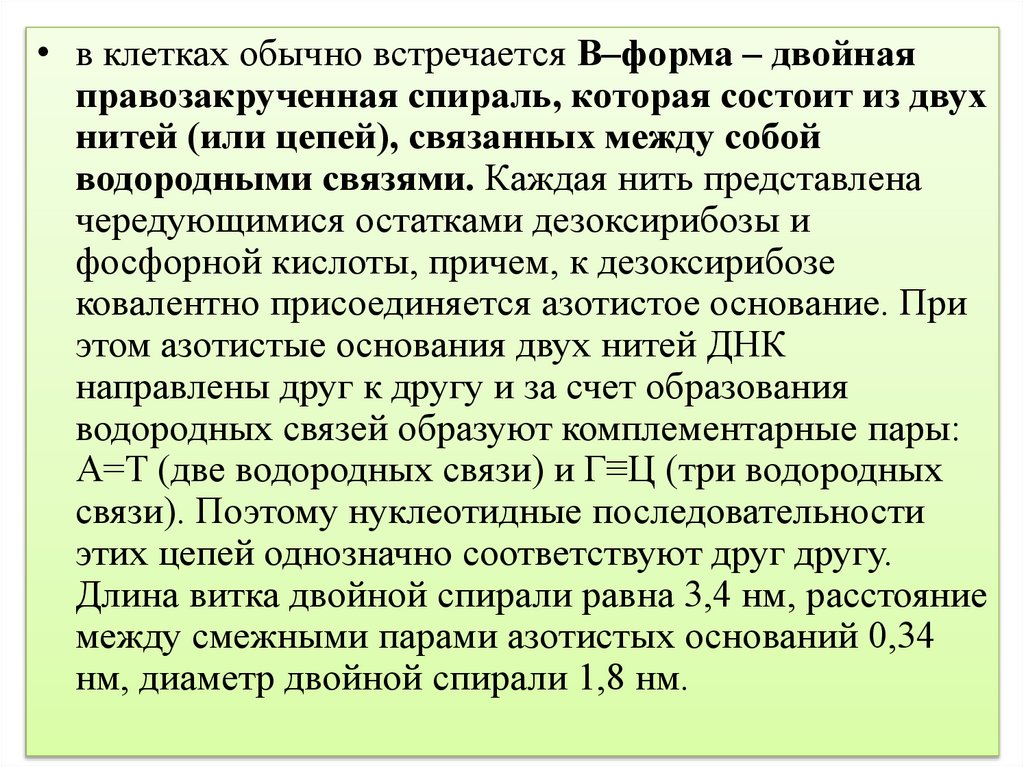 • в клетках обычно встречается В–форма – двойная правозакрученная спираль, которая состоит из двух нитей (или цепей), связанных между собой водородными связями. Каждая нить представлена чередующимися остатками дезоксирибозы и фосфорной кислоты, причем, к дезоксирибозе ковалентно присоединяется азотистое основание. При этом азотистые основания двух нитей ДНК направлены друг к другу и за счет образования водородных связей образуют комплементарные пары: А=Т (две водородных связи) и Г≡Ц (три водородных связи). Поэтому нуклеотидные последовательности этих цепей однозначно соответствуют друг другу. Длина витка двойной спирали равна 3,4 нм, расстояние между смежными парами азотистых оснований 0,34 нм, диаметр двойной спирали 1,8 нм.